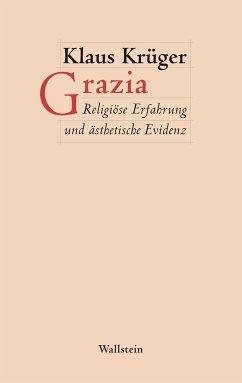 Klaus Krüger

Grazia

Religiöse Erfahrung und ästhetische Evidenz

Wallstein